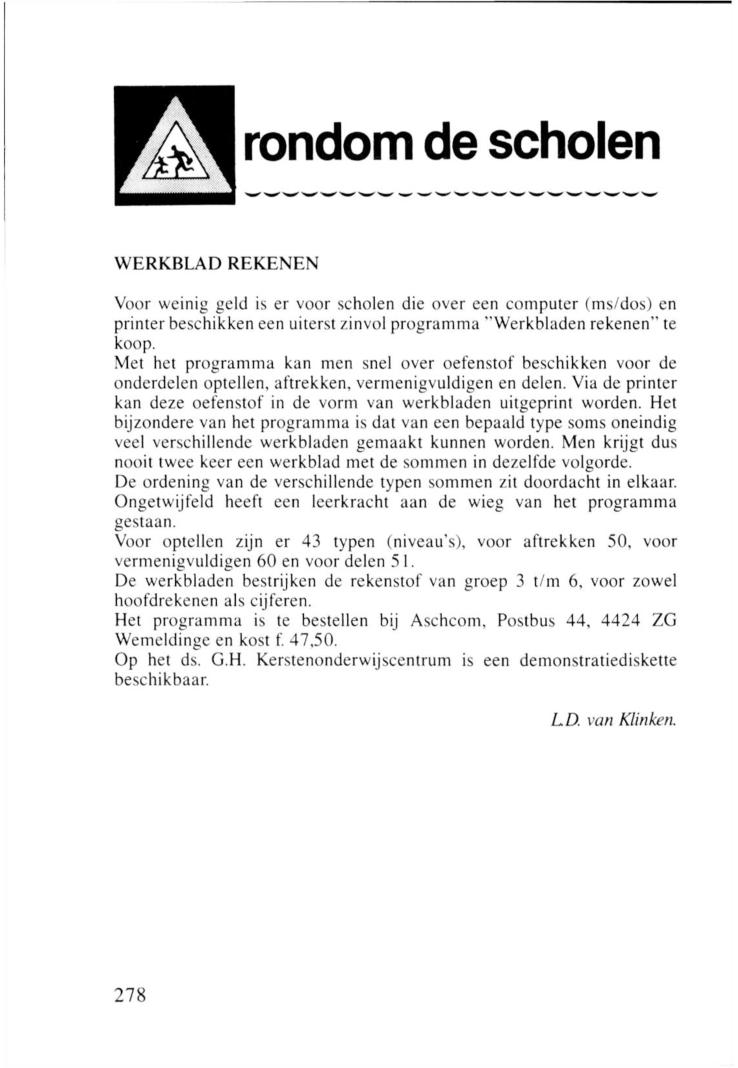 rondom de scholen

WERKBLAD REKENEN

Voor weinig geld is er voor scholen die over een computer (ms/dos) en printer beschikken een uiterst zinvol programma "Werkbladen rekenen" te koop.
Met het programma kan men snel over oefenstof beschikken voor de onderdelen optellen, aftrekken, vermenigvuldigen en delen. Via de printer kan deze oefenstof in de vorm van werkbladen uitgeprint worden. Het bijzondere van het programma is dat van een bepaald type soms oneindig veel verschillende werkbladen gemaakt kunnen worden. Men krijgt dus nooit twee keer een werkblad met de sommen in dezelfde volgorde.
De ordening van de verschillende typen sommen zit doordacht in elkaar. Ongetwijfeld heeft een leerkracht aan de wieg van het programma gestaan.
Voor optellen zijn er 43 typen (niveau's), voor aftrekken 50, voor vermenigvuldigen 60 en voor delen 51.
De werkbladen bestrijken de rekenstof van groep 3 t/m 6, voor zowel hoofdrekenen als cijferen.
Het programma is te bestellen bij Aschcom, Postbus 44, 4424 ZG Wemeldinge en kost f. 47,50.
Op het ds. G.H. Kerstenonderwijscentrum is een demonstratiediskette beschikbaar.

L.D. van Klinken.

278